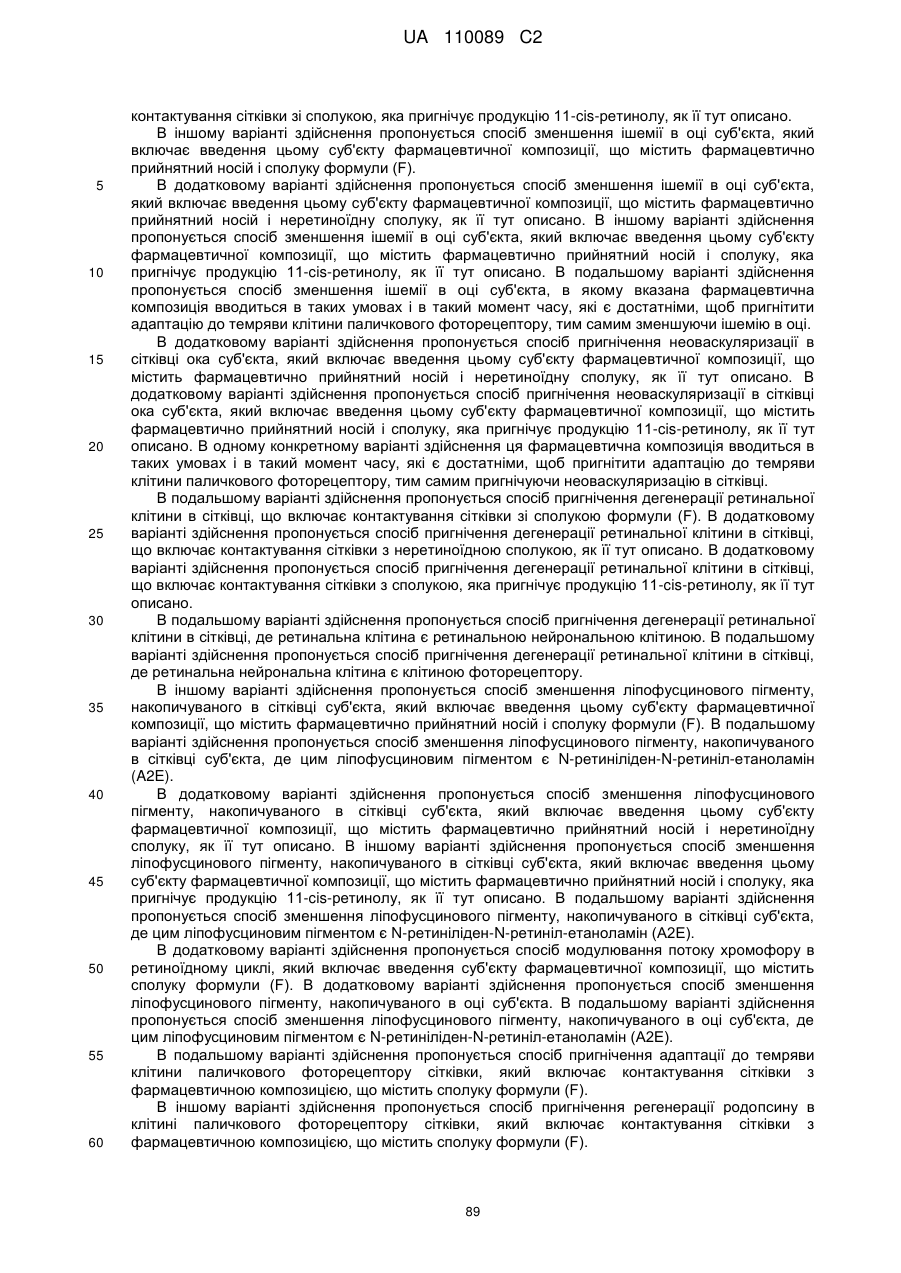 UA 110089 C2

контактування сітківки зі сполукою, яка пригнічує продукцію 11-cis-ретинолу, як її тут описано.

В іншому варіанті здійснення пропонується спосіб зменшення ішемії в оці суб'єкта, який включає введення цьому суб'єкту фармацевтичної композиції, що містить фармацевтично прийнятний носій і сполуку формули (F).

5 В додатковому варіанті здійснення пропонується спосіб зменшення ішемії в оці суб'єкта, який включає введення цьому суб'єкту фармацевтичної композиції, що містить фармацевтично прийнятний носій і неретиноїдну сполуку, як її тут описано. В іншому варіанті здійснення пропонується спосіб зменшення ішемії в оці суб'єкта, який включає введення цьому суб'єкту фармацевтичної композиції, що містить фармацевтично прийнятний носій і сполуку, яка

10 пригнічує продукцію 11-cis-ретинолу, як її тут описано. В подальшому варіанті здійснення пропонується спосіб зменшення ішемії в оці суб'єкта, в якому вказана фармацевтична композиція вводиться в таких умовах і в такий момент часу, які є достатніми, щоб пригнітити адаптацію до темряви клітини паличкового фоторецептору, тим самим зменшуючи ішемію в оці.

В додатковому варіанті здійснення пропонується спосіб пригнічення неоваскуляризації в

15 сітківці ока суб'єкта, який включає введення цьому суб'єкту фармацевтичної композиції, що містить фармацевтично прийнятний носій і неретиноїдну сполуку, як її тут описано. В додатковому варіанті здійснення пропонується спосіб пригнічення неоваскуляризації в сітківці ока суб'єкта, який включає введення цьому суб'єкту фармацевтичної композиції, що містить фармацевтично прийнятний носій і сполуку, яка пригнічує продукцію 11-cis-ретинолу, як її тут

20 описано. В одному конкретному варіанті здійснення ця фармацевтична композиція вводиться в таких умовах і в такий момент часу, які є достатніми, щоб пригнітити адаптацію до темряви клітини паличкового фоторецептору, тим самим пригнічуючи неоваскуляризацію в сітківці.

В подальшому варіанті здійснення пропонується спосіб пригнічення дегенерації ретинальної клітини в сітківці, що включає контактування сітківки зі сполукою формули (F). В додатковому

25 варіанті здійснення пропонується спосіб пригнічення дегенерації ретинальної клітини в сітківці, що включає контактування сітківки з неретиноїдною сполукою, як її тут описано. В додатковому варіанті здійснення пропонується спосіб пригнічення дегенерації ретинальної клітини в сітківці, що включає контактування сітківки з сполукою, яка пригнічує продукцію 11-cis-ретинолу, як її тут описано.

30 В подальшому варіанті здійснення пропонується спосіб пригнічення дегенерації ретинальної клітини в сітківці, де ретинальна клітина є ретинальною нейрональною клітиною. В подальшому варіанті здійснення пропонується спосіб пригнічення дегенерації ретинальної клітини в сітківці, де ретинальна нейрональна клітина є клітиною фоторецептору.

В іншому варіанті здійснення пропонується спосіб зменшення ліпофусцинового пігменту,

35 накопичуваного в сітківці суб'єкта, який включає введення цьому суб'єкту фармацевтичної композиції, що містить фармацевтично прийнятний носій і сполуку формули (F). В подальшому варіанті здійснення пропонується спосіб зменшення ліпофусцинового пігменту, накопичуваного в сітківці суб'єкта, де цим ліпофусциновим пігментом є N-ретиніліден-N-ретиніл-етаноламін (A2E).

40 В додатковому варіанті здійснення пропонується спосіб зменшення ліпофусцинового пігменту, накопичуваного в сітківці суб'єкта, який включає введення цьому суб'єкту фармацевтичної композиції, що містить фармацевтично прийнятний носій і неретиноїдну сполуку, як її тут описано. В іншому варіанті здійснення пропонується спосіб зменшення ліпофусцинового пігменту, накопичуваного в сітківці суб'єкта, який включає введення цьому

45 суб'єкту фармацевтичної композиції, що містить фармацевтично прийнятний носій і сполуку, яка пригнічує продукцію 11-cis-ретинолу, як її тут описано. В подальшому варіанті здійснення пропонується спосіб зменшення ліпофусцинового пігменту, накопичуваного в сітківці суб'єкта, де цим ліпофусциновим пігментом є N-ретиніліден-N-ретиніл-етаноламін (A2E).

В додатковому варіанті здійснення пропонується спосіб модулювання потоку хромофору в

50 ретиноїдному циклі, який включає введення суб'єкту фармацевтичної композиції, що містить сполуку формули (F). В додатковому варіанті здійснення пропонується спосіб зменшення ліпофусцинового пігменту, накопичуваного в оці суб'єкта. В подальшому варіанті здійснення пропонується спосіб зменшення ліпофусцинового пігменту, накопичуваного в оці суб'єкта, де цим ліпофусциновим пігментом є N-ретиніліден-N-ретиніл-етаноламін (A2E).

55 В подальшому варіанті здійснення пропонується спосіб пригнічення адаптації до темряви клітини паличкового фоторецептору сітківки, який включає контактування сітківки з фармацевтичною композицією, що містить сполуку формули (F).

В іншому варіанті здійснення пропонується спосіб пригнічення регенерації родопсину в клітині паличкового фоторецептору сітківки, який включає контактування сітківки з

60 фармацевтичною композицією, що містить сполуку формули (F).

89